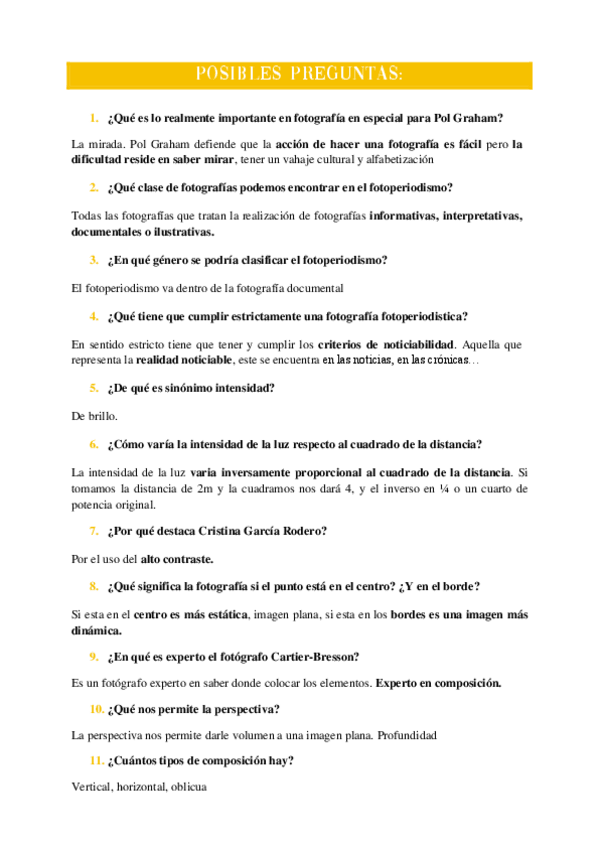 POSIBLES PREGUNTAS:

1. ¿Qué es lo realmente importante en fotografía en especial para Pol Graham?

La mirada. Pol Graham defiende que la acción de hacer una fotografía es fácil pero la dificultad reside en saber mirar, tener un vahaje cultural y alfabetización

2. ¿Qué clase de fotografías podemos encontrar en el fotoperiodismo?

Todas las fotografías que tratan la realización de fotografías informativas, interpretativas, documentales o ilustrativas.

3. ¿En qué género se podría clasificar el fotoperiodismo?

El fotoperiodismo va dentro de la fotografía documental

4. ¿Qué tiene que cumplir estrictamente una fotografía fotoperiodistica?

En sentido estricto tiene que tener y cumplir los criterios de noticiabilidad. Aquella que representa la realidad noticiable, este se encuentra en las noticias, en las crónicas…

5. ¿De qué es sinónimo intensidad?

De brillo.

6. ¿Cómo varía la intensidad de la luz respecto al cuadrado de la distancia?

La intensidad de la luz varia inversamente proporcional al cuadrado de la distancia. Si tomamos la distancia de 2m y la cuadramos nos dará 4, y el inverso en ¼ o un cuarto de potencia original.

7. ¿Por qué destaca Cristina García Rodero?

Por el uso del alto contraste.

8. ¿Qué significa la fotografía si el punto está en el centro? ¿Y en el borde?

Si esta en el centro es más estática, imagen plana, si esta en los bordes es una imagen más dinámica.

9. ¿En qué es experto el fotógrafo Cartier-Bresson?

Es un fotógrafo experto en saber donde colocar los elementos. Experto en composición.

10. ¿Qué nos permite la perspectiva?

La perspectiva nos permite darle volumen a una imagen plana. Profundidad

11. ¿Cuántos tipos de composición hay?

Vertical, horizontal, oblicua